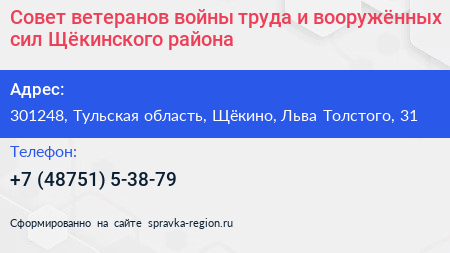 Совет ветеранов войны труда и вооружённых сил Щёкинского района

Адрес:

301248, Тульская область, Щёкино, Льва Толстого, 31

Телефон:

+7 (48751) 5-38-79

Сформированно на сайте spravka-region.ru